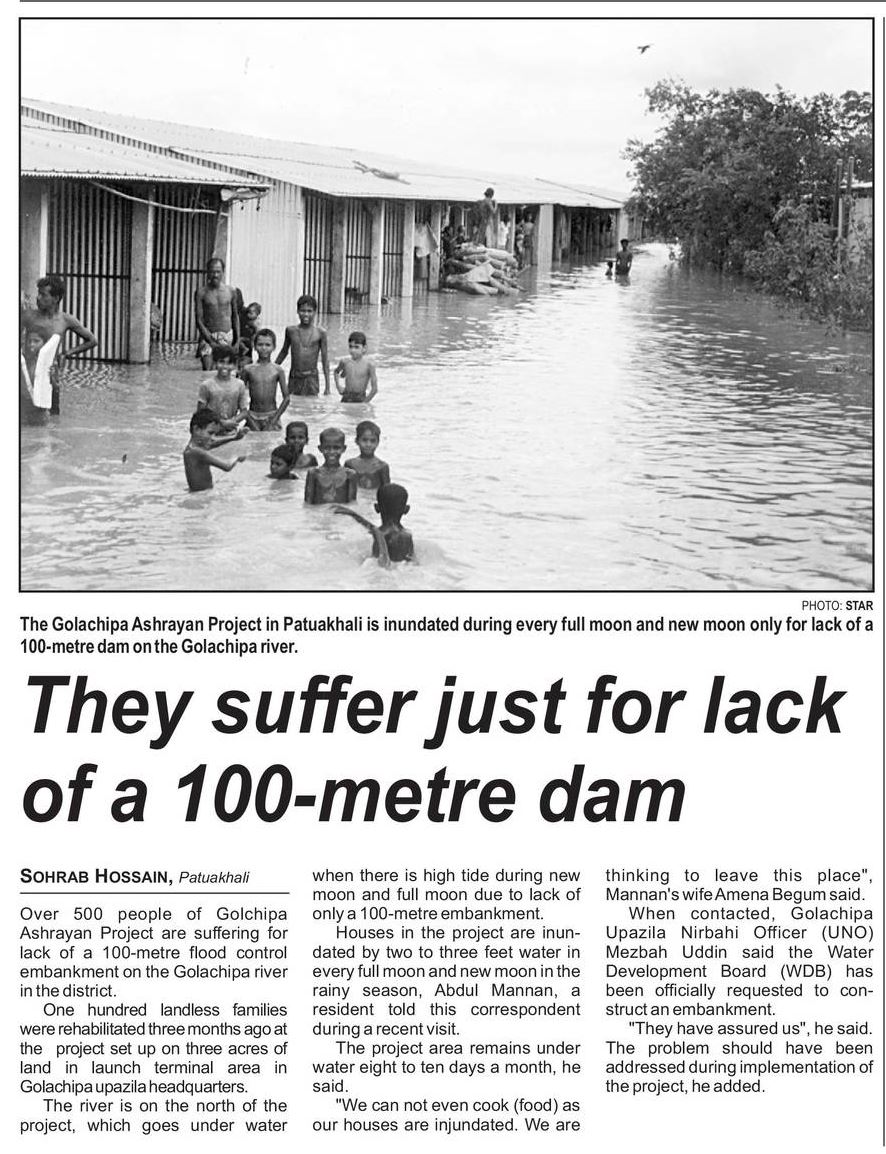 PHOTO: STAR

The Golachipa Ashrayan Project in Patuakhali is inundated during every full moon and new moon only for lack of a 100-metre dam on the Golachipa river.

They suffer just for lack of a 100-metre dam

SOHRAB HOSSAIN, Patuakhali

Over 500 people of Golchipa Ashrayan Project are suffering for lack of a 100-metre flood control embankment on the Golachipa river in the district.

One hundred landless families were rehabilitated three months ago at the project set up on three acres of land in launch terminal area in Golachipa upazila headquarters.

The river is on the north of the project, which goes under water when there is high tide during new moon and full moon due to lack of only a 100-metre embankment.

Houses in the project are inundated by two to three feet water in every full moon and new moon in the rainy season, Abdul Mannan, a resident told this correspondent during a recent visit.

The project area remains under water eight to ten days a month, he said.

"We can not even cook (food) as our houses are injundated. We are thinking to leave this place", Mannan's wife Amena Begum said.

When contacted, Golachipa Upazila Nirbahi Officer (UNO) Mezbah Uddin said the Water Development Board (WDB) has been officially requested to construct an embankment.

"They have assured us", he said. The problem should have been addressed during implementation of the project, he added.